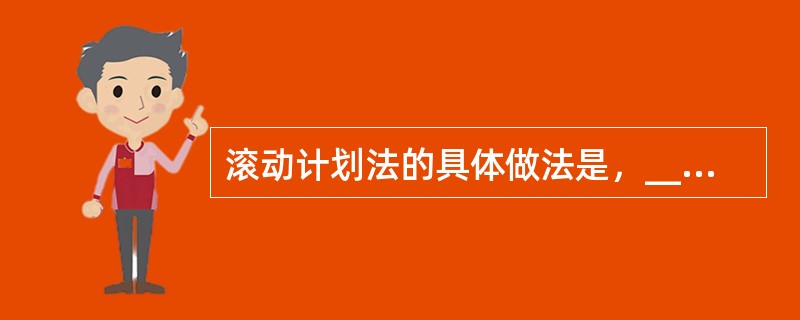 滚动计划法的具体做法是，__...